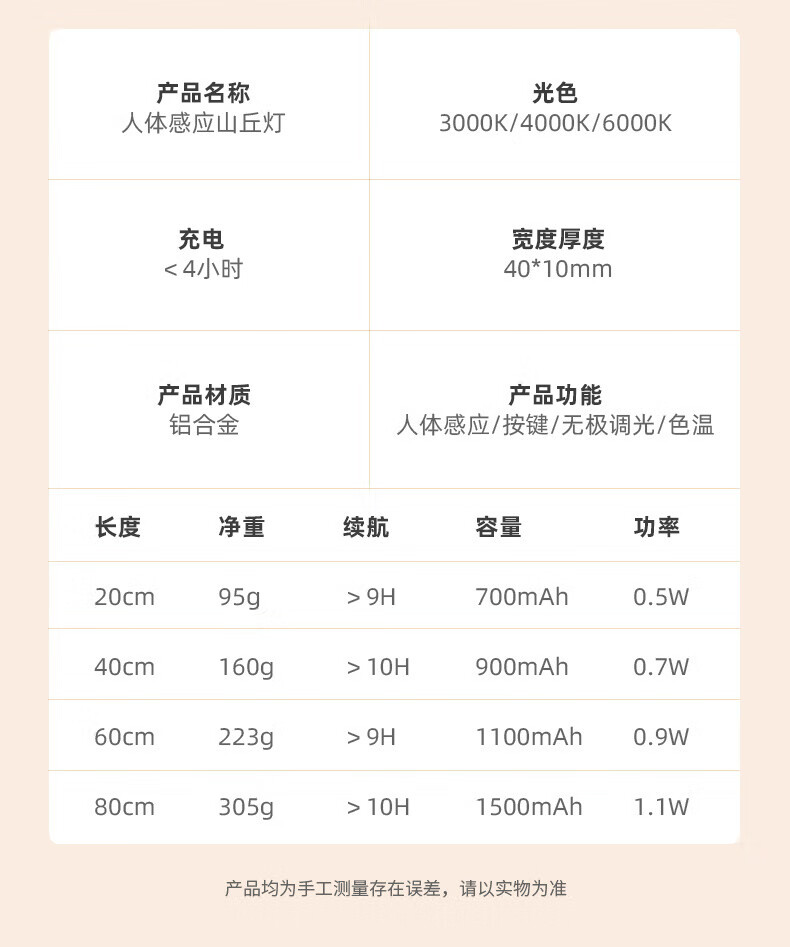 产品名称
人体感应山丘灯

光色
3000K/4000K/6000K

充电
＜4小时

宽度厚度
40*10mm

产品材质
铝合金

产品功能
人体感应/按键/无极调光/色温

| 长度 | 净重 | 续航 | 容量 | 功率 |
|---|---|---|---|---|
| 20cm | 95g | ＞9H | 700mAh | 0.5W |
| 40cm | 160g | ＞10H | 900mAh | 0.7W |
| 60cm | 223g | ＞9H | 1100mAh | 0.9W |
| 80cm | 305g | ＞10H | 1500mAh | 1.1W |

产品均为手工测量存在误差，请以实物为准